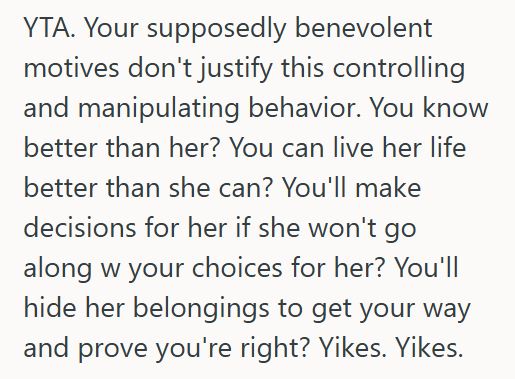 YTA. Your supposedly benevolent motives don't justify this controlling and manipulating behavior. You know better than her? You can live her life better than she can? You'll make decisions for her if she won't go along w your choices for her? You'll hide her belongings to get your way and prove you're right? Yikes. Yikes.